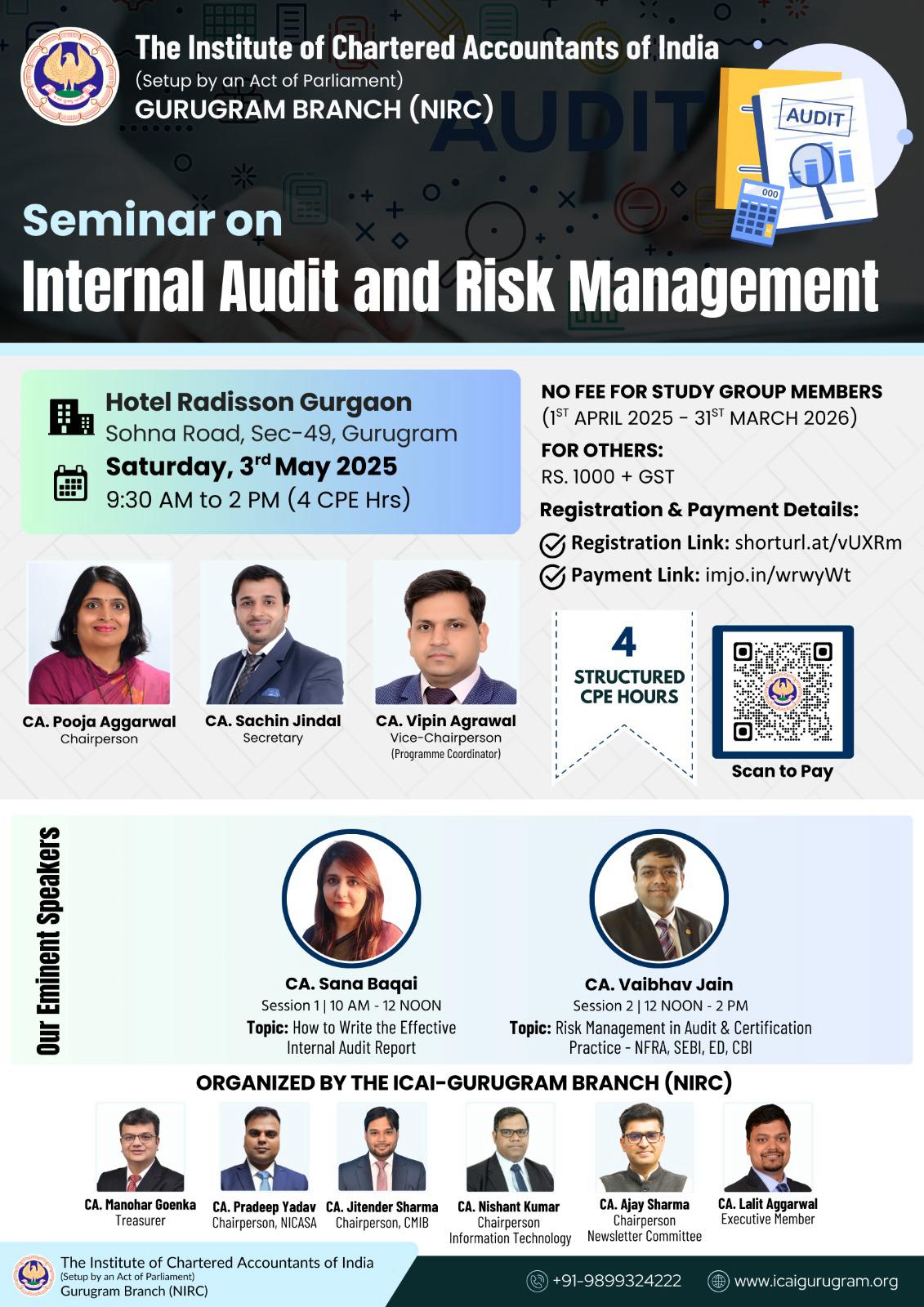 The Institute of Chartered Accountants of India
(Setup by an Act of Parliament)
GURUGRAM BRANCH (NIRC)

AUDIT

AUDIT

000

Seminar on
Internal Audit and Risk Management

Hotel Radisson Gurgaon
Sohna Road, Sec-49, Gurugram
Saturday, 3$^{rd}$ May 2025
9:30 AM to 2 PM (4 CPE Hrs)

NO FEE FOR STUDY GROUP MEMBERS
(1$^{ST}$ APRIL 2025 - 31$^{ST}$ MARCH 2026)
FOR OTHERS:
RS. 1000 + GST
Registration & Payment Details:
Registration Link: shorturl.at/vUXRm
Payment Link: imjo.in/wrwyWt

CA. Pooja Aggarwal
Chairperson

CA. Sachin Jindal
Secretary

CA. Vipin Agrawal
Vice-Chairperson
(Programme Coordinator)

4
STRUCTURED
CPE HOURS

Scan to Pay

Our Eminent Speakers

CA. Sana Baqai
Session 1 | 10 AM - 12 NOON
Topic: How to Write the Effective Internal Audit Report

CA. Vaibhav Jain
Session 2 | 12 NOON - 2 PM
Topic: Risk Management in Audit & Certification Practice - NFRA, SEBI, ED, CBI

ORGANIZED BY THE ICAI-GURUGRAM BRANCH (NIRC)

CA. Manohar Goenka
Treasurer

CA. Pradeep Yadav
Chairperson, NICASA

CA. Jitender Sharma
Chairperson, CMIB

CA. Nishant Kumar
Chairperson
Information Technology

CA. Ajay Sharma
Chairperson
Newsletter Committee

CA. Lalit Aggarwal
Executive Member

The Institute of Chartered Accountants of India
(Setup by an Act of Parliament)
Gurugram Branch (NIRC)

+91-9899324222
www.icaigurugram.org